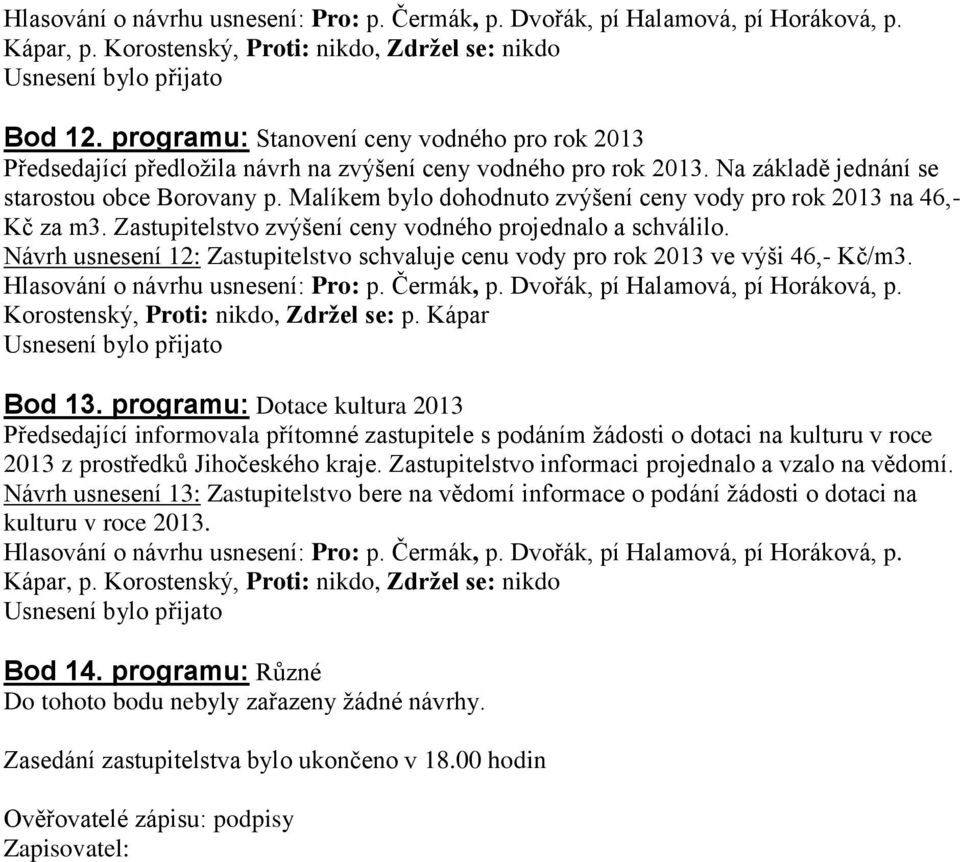 Hlasování o návrhu usnesení: Pro: p. Čermák, p. Dvořák, pí Halamová, pí Horáková, p. Kápar, p. Korostenský, Proti: nikdo, Zdržel se: nikdo
Usnesení bylo přijato

Bod 12. programu: Stanovení ceny vodného pro rok 2013
Předsedající předložila návrh na zvýšení ceny vodného pro rok 2013. Na základě jednání se starostou obce Borovany p. Malíkem bylo dohodnuto zvýšení ceny vody pro rok 2013 na 46,- Kč za m3. Zastupitelstvo zvýšení ceny vodného projednalo a schválilo.
Návrh usnesení 12: Zastupitelstvo schvaluje cenu vody pro rok 2013 ve výši 46,- Kč/m3.
Hlasování o návrhu usnesení: Pro: p. Čermák, p. Dvořák, pí Halamová, pí Horáková, p. Korostenský, Proti: nikdo, Zdržel se: p. Kápar
Usnesení bylo přijato

Bod 13. programu: Dotace kultura 2013
Předsedající informovala přítomné zastupitele s podáním žádosti o dotaci na kulturu v roce 2013 z prostředků Jihočeského kraje. Zastupitelstvo informaci projednalo a vzalo na vědomí.
Návrh usnesení 13: Zastupitelstvo bere na vědomí informace o podání žádosti o dotaci na kulturu v roce 2013.
Hlasování o návrhu usnesení: Pro: p. Čermák, p. Dvořák, pí Halamová, pí Horáková, p. Kápar, p. Korostenský, Proti: nikdo, Zdržel se: nikdo
Usnesení bylo přijato

Bod 14. programu: Různé
Do tohoto bodu nebyly zařazeny žádné návrhy.

Zasedání zastupitelstva bylo ukončeno v 18.00 hodin

Ověřovatelé zápisu: podpisy
Zapisovatel: